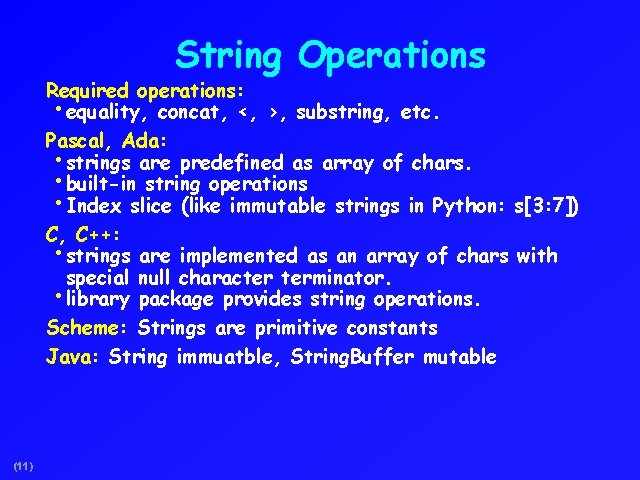 String Operations

Required operations:
• equality, concat, <, >, substring, etc.

Pascal, Ada:
• strings are predefined as array of chars.
• built-in string operations
• Index slice (like immutable strings in Python: s[3:7])

C, C++:
• strings are implemented as an array of chars with special null character terminator.
• library package provides string operations.

Scheme: Strings are primitive constants

Java: String immuatble, StringBuffer mutable

(11)